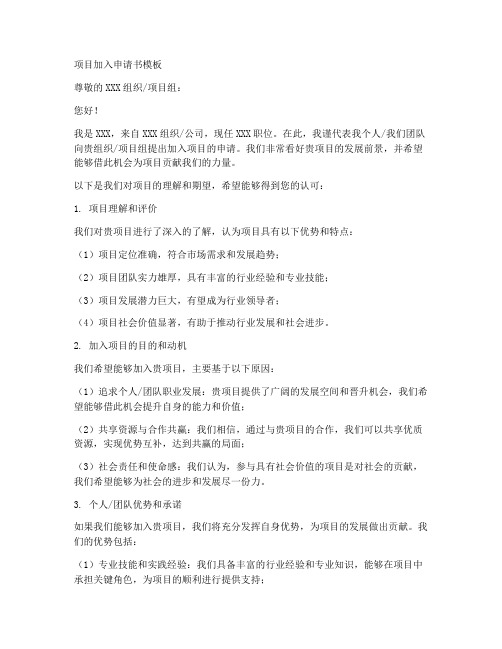 项目加入申请书模板

尊敬的XXX组织/项目组：

您好！

我是XXX，来自XXX组织/公司，现任XXX职位。在此，我谨代表我个人/我们团队向贵组织/项目组提出加入项目的申请。我们非常看好贵项目的发展前景，并希望能够借此机会为项目贡献我们的力量。

以下是我们对项目的理解和期望，希望能够得到您的认可：

1. 项目理解和评价

我们对贵项目进行了深入的了解，认为项目具有以下优势和特点：

（1）项目定位准确，符合市场需求和发展趋势；

（2）项目团队实力雄厚，具有丰富的行业经验和专业技能；

（3）项目发展潜力巨大，有望成为行业领导者；

（4）项目社会价值显著，有助于推动行业发展和社会进步。

2. 加入项目的目的和动机

我们希望能够加入贵项目，主要基于以下原因：

（1）追求个人/团队职业发展：贵项目提供了广阔的发展空间和晋升机会，我们希望能够借此机会提升自身的能力和价值；

（2）共享资源与合作共赢：我们相信，通过与贵项目的合作，我们可以共享优质资源，实现优势互补，达到共赢的局面；

（3）社会责任和使命感：我们认为，参与具有社会价值的项目是对社会的贡献，我们希望能够为社会的进步和发展尽一份力。

3. 个人/团队优势和承诺

如果我们能够加入贵项目，我们将充分发挥自身优势，为项目的发展做出贡献。我们的优势包括：

（1）专业技能和实践经验：我们具备丰富的行业经验和专业知识，能够在项目中承担关键角色，为项目的顺利进行提供支持；